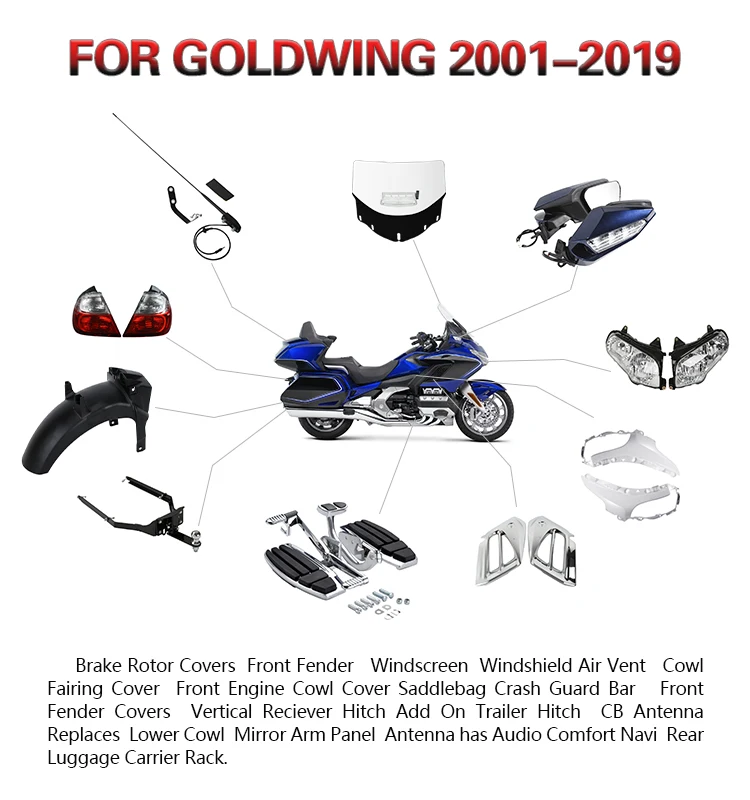 FOR GOLDWING 2001–2019

Brake Rotor Covers Front Fender Windscreen Windshield Air Vent Cowl Fairing Cover Front Engine Cowl Cover Saddlebag Crash Guard Bar Front Fender Covers Vertical Reciever Hitch Add On Trailer Hitch CB Antenna Replaces Lower Cowl Mirror Arm Panel Antenna has Audio Comfort Navi Rear Luggage Carrier Rack.